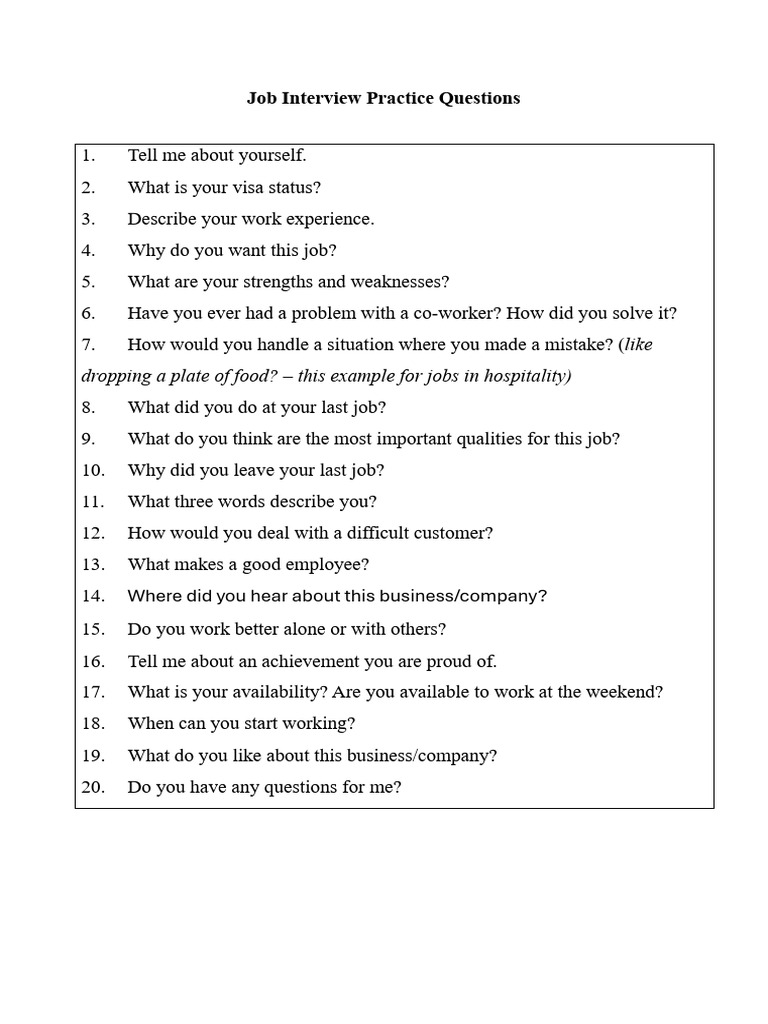 Job Interview Practice Questions

1. Tell me about yourself.
2. What is your visa status?
3. Describe your work experience.
4. Why do you want this job?
5. What are your strengths and weaknesses?
6. Have you ever had a problem with a co-worker? How did you solve it?
7. How would you handle a situation where you made a mistake? (like dropping a plate of food? – this example for jobs in hospitality)
8. What did you do at your last job?
9. What do you think are the most important qualities for this job?
10. Why did you leave your last job?
11. What three words describe you?
12. How would you deal with a difficult customer?
13. What makes a good employee?
14. Where did you hear about this business/company?
15. Do you work better alone or with others?
16. Tell me about an achievement you are proud of.
17. What is your availability? Are you available to work at the weekend?
18. When can you start working?
19. What do you like about this business/company?
20. Do you have any questions for me?